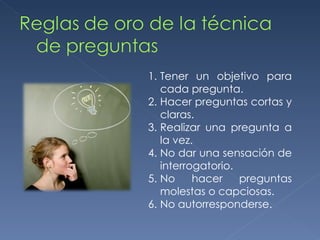 Reglas de oro de la técnica de preguntas

1. Tener un objetivo para cada pregunta.
2. Hacer preguntas cortas y claras.
3. Realizar una pregunta a la vez.
4. No dar una sensación de interrogatorio.
5. No hacer preguntas molestas o capciosas.
6. No autorresponderse.